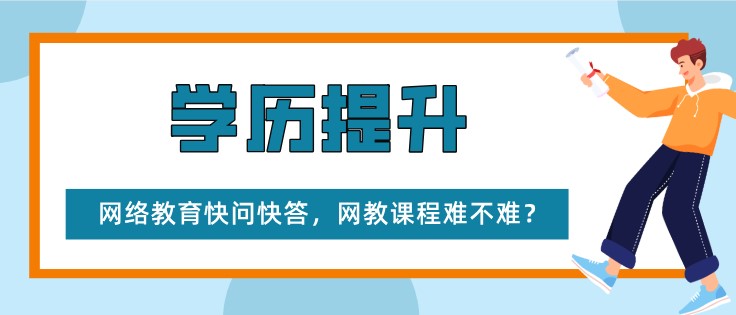 学历提升

网络教育快问快答，网教课程难不难？